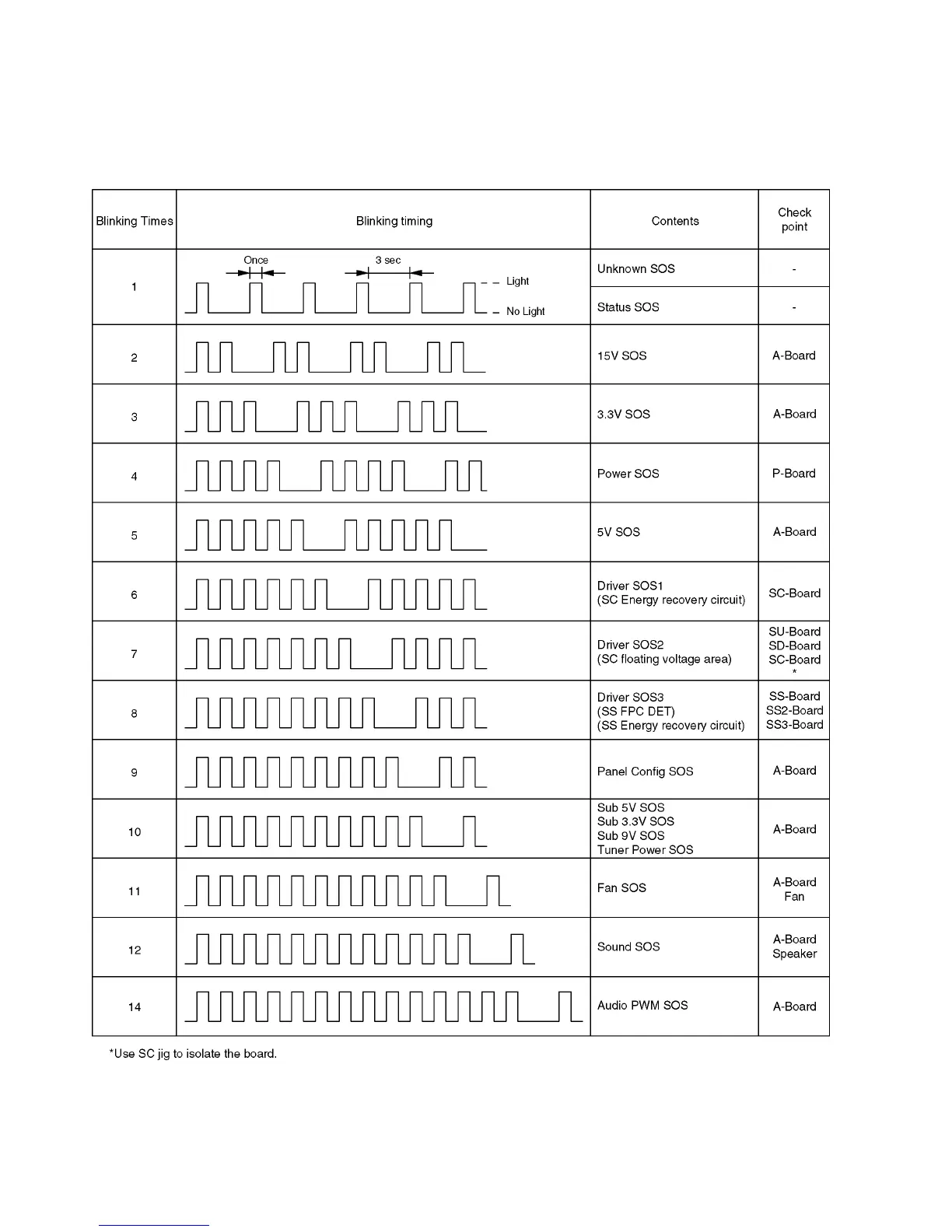 | Blinking Times | Blinking timing | Contents | Check point |
|---|---|---|---|
| 1 | Once 3 sec Light No Light | Unknown SOS | - |
| | | Status SOS | - |
| 2 | | 15V SOS | A-Board |
| 3 | | 3.3V SOS | A-Board |
| 4 | | Power SOS | P-Board |
| 5 | | 5V SOS | A-Board |
| 6 | | Driver SOS1 (SC Energy recovery circuit) | SC-Board |
| 7 | | Driver SOS2 (SC floating voltage area) | SU-Board SD-Board SC-Board * |
| 8 | | Driver SOS3 (SS FPC DET) (SS Energy recovery circuit) | SS-Board SS2-Board SS3-Board |
| 9 | | Panel Config SOS | A-Board |
| 10 | | Sub 5V SOS Sub 3.3V SOS Sub 9V SOS Tuner Power SOS | A-Board |
| 11 | | Fan SOS | A-Board Fan |
| 12 | | Sound SOS | A-Board Speaker |
| 14 | | Audio PWM SOS | A-Board |

*Use SC jig to isolate the board.